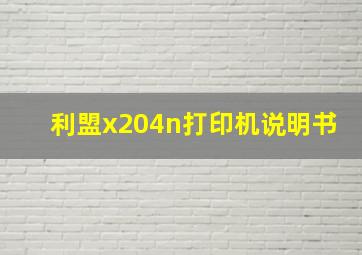 利盟x204n打印机说明书